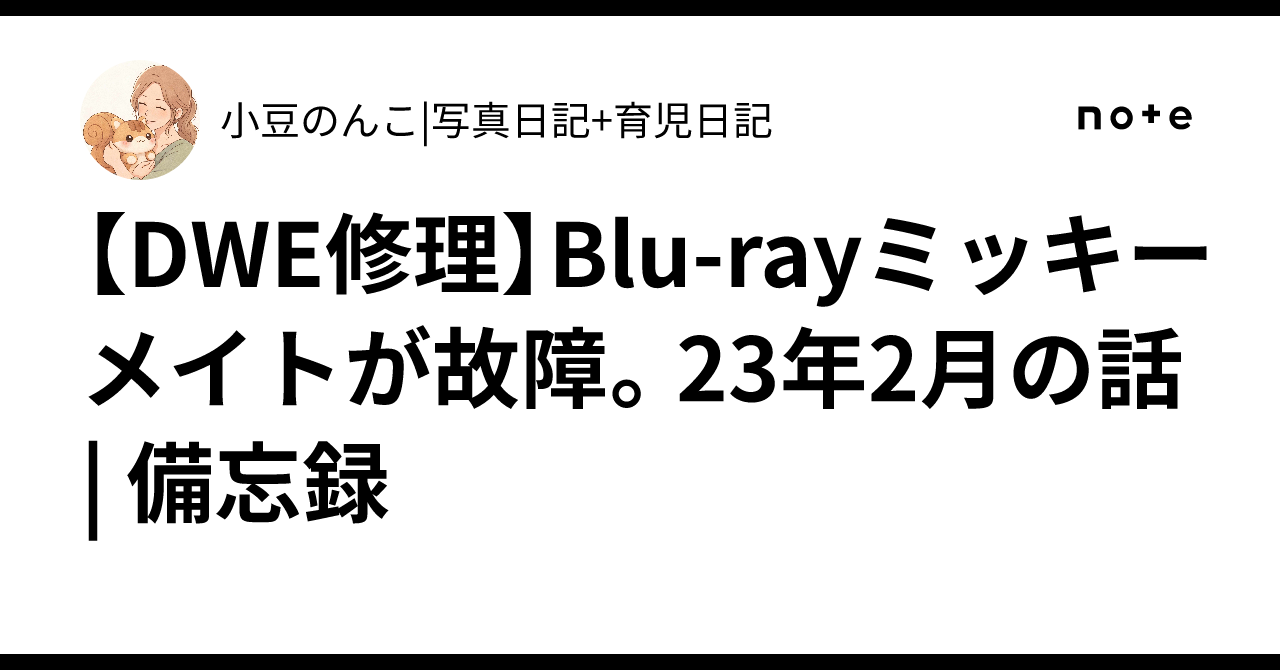 小豆のんこ|写真日記+育児日記

note

【DWE修理】Blu-rayミッキーメイトが故障。23年2月の話 | 備忘録